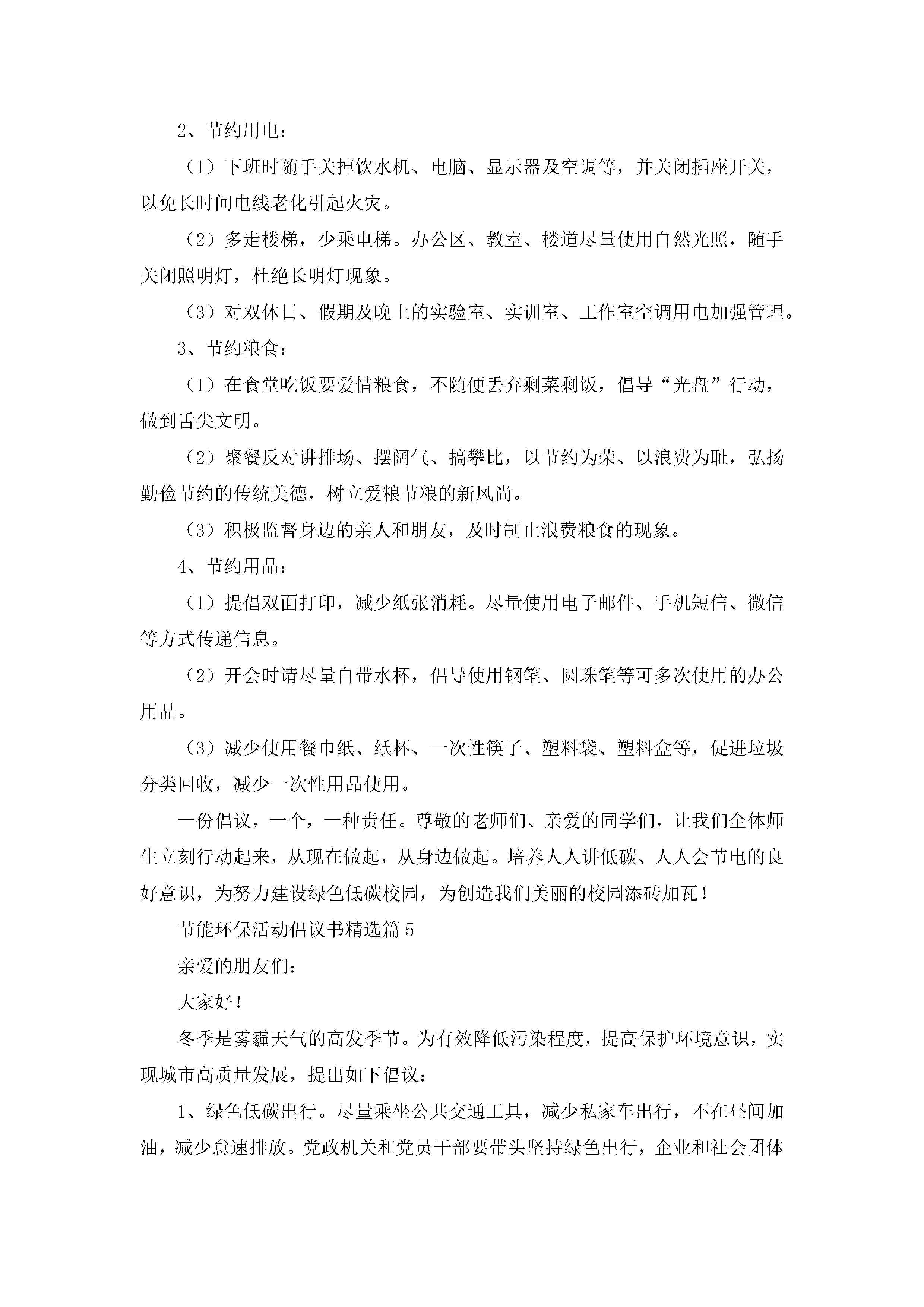 2、节约用电：

（1）下班时随手关掉饮水机、电脑、显示器及空调等，并关闭插座开关，以免长时间电线老化引起火灾。

（2）多走楼梯，少乘电梯。办公区、教室、楼道尽量使用自然光照，随手关闭照明灯，杜绝长明灯现象。

（3）对双休日、假期及晚上的实验室、实训室、工作室空调用电加强管理。

3、节约粮食：

（1）在食堂吃饭要爱惜粮食，不随便丢弃剩菜剩饭，倡导“光盘”行动，做到舌尖文明。

（2）聚餐反对讲排场、摆阔气、搞攀比，以节约为荣、以浪费为耻，弘扬勤俭节约的传统美德，树立爱粮节粮的新风尚。

（3）积极监督身边的亲人和朋友，及时制止浪费粮食的现象。

4、节约用品：

（1）提倡双面打印，减少纸张消耗。尽量使用电子邮件、手机短信、微信等方式传递信息。

（2）开会时请尽量自带水杯，倡导使用钢笔、圆珠笔等可多次使用的办公用品。

（3）减少使用餐巾纸、纸杯、一次性筷子、塑料袋、塑料盒等，促进垃圾分类回收，减少一次性用品使用。

一份倡议，一个，一种责任。尊敬的老师们、亲爱的同学们，让我们全体师生立刻行动起来，从现在做起，从身边做起。培养人人讲低碳、人人会节电的良好意识，为努力建设绿色低碳校园，为创造我们美丽的校园添砖加瓦！

节能环保活动倡议书精选篇5

亲爱的朋友们：

大家好！

冬季是雾霾天气的高发季节。为有效降低污染程度，提高保护环境意识，实现城市高质量发展，提出如下倡议：

1、绿色低碳出行。尽量乘坐公共交通工具，减少私家车出行，不在昼间加油，减少怠速排放。党政机关和党员干部要带头坚持绿色出行，企业和社会团体